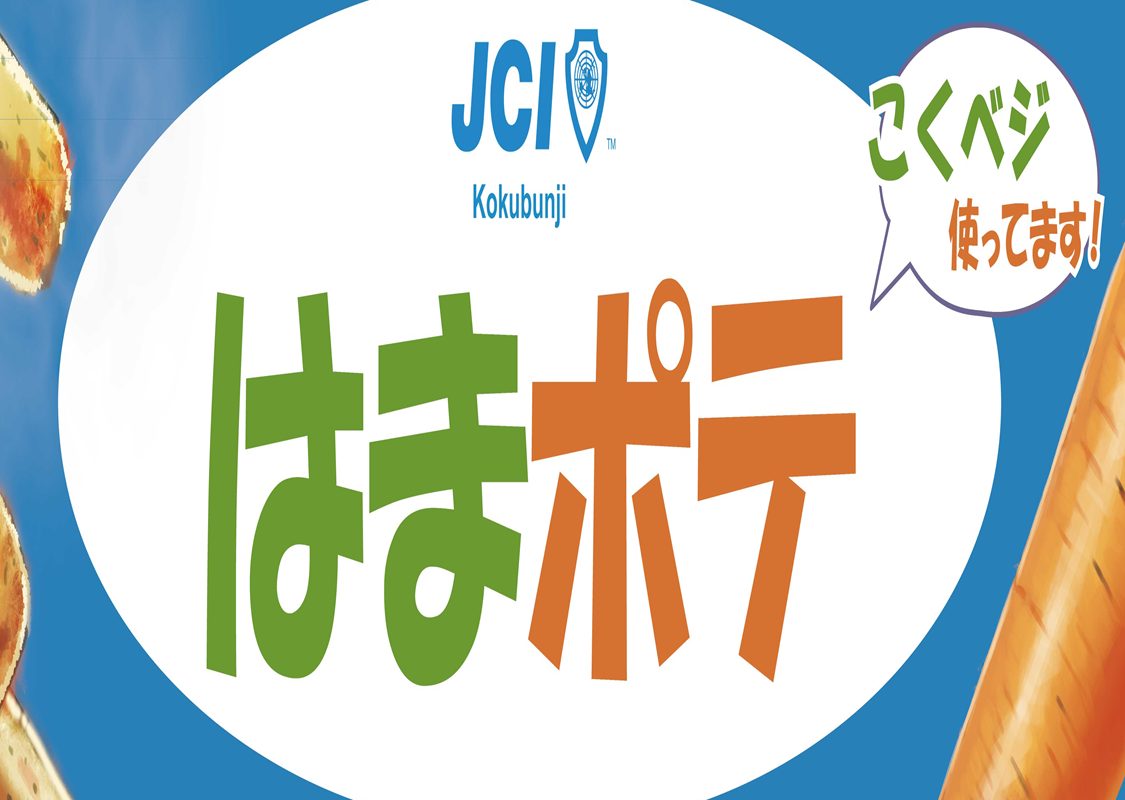 JCI™
Kokubunji

こくベジ
使ってます!

はまポテ